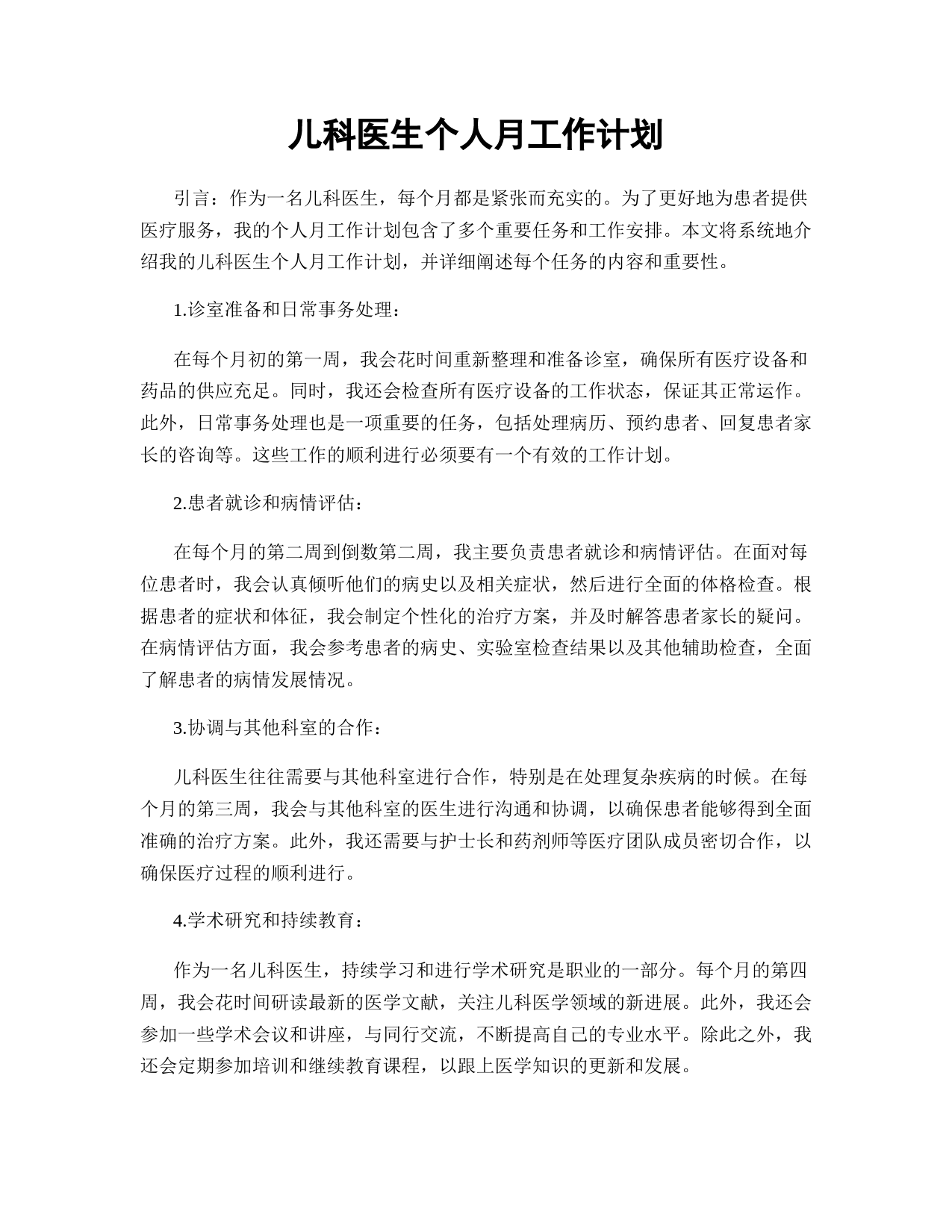 儿科医生个人月工作计划

引言：作为一名儿科医生，每个月都是紧张而充实的。为了更好地为患者提供医疗服务，我的个人月工作计划包含了多个重要任务和工作安排。本文将系统地介绍我的儿科医生个人月工作计划，并详细阐述每个任务的内容和重要性。

1.诊室准备和日常事务处理：

在每个月初的第一周，我会花时间重新整理和准备诊室，确保所有医疗设备和药品的供应充足。同时，我还会检查所有医疗设备的工作状态，保证其正常运作。此外，日常事务处理也是一项重要的任务，包括处理病历、预约患者、回复患者家长的咨询等。这些工作的顺利进行必须要有一个有效的工作计划。

2.患者就诊和病情评估：

在每个月的第二周到倒数第二周，我主要负责患者就诊和病情评估。在面对每位患者时，我会认真倾听他们的病史以及相关症状，然后进行全面的体格检查。根据患者的症状和体征，我会制定个性化的治疗方案，并及时解答患者家长的疑问。在病情评估方面，我会参考患者的病史、实验室检查结果以及其他辅助检查，全面了解患者的病情发展情况。

3.协调与其他科室的合作：

儿科医生往往需要与其他科室进行合作，特别是在处理复杂疾病的时候。在每个月的第三周，我会与其他科室的医生进行沟通和协调，以确保患者能够得到全面准确的治疗方案。此外，我还需要与护士长和药剂师等医疗团队成员密切合作，以确保医疗过程的顺利进行。

4.学术研究和持续教育：

作为一名儿科医生，持续学习和进行学术研究是职业的一部分。每个月的第四周，我会花时间研读最新的医学文献，关注儿科医学领域的新进展。此外，我还会参加一些学术会议和讲座，与同行交流，不断提高自己的专业水平。除此之外，我还会定期参加培训和继续教育课程，以跟上医学知识的更新和发展。